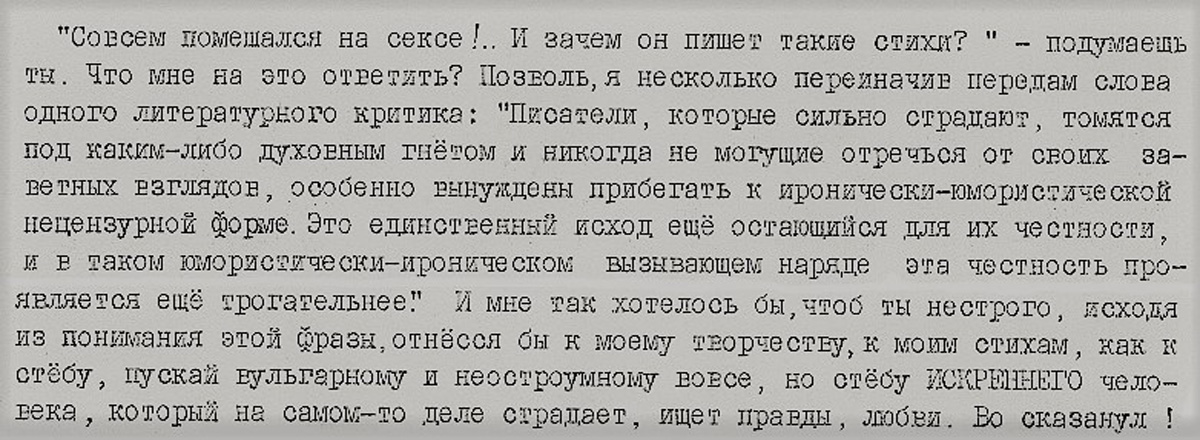 "Совсем помешался на сексе!.. И зачем он пишет такие стихи? " – подумаешь ты. Что мне на это ответить? Позволь, я несколько переиначив передам слова одного литературного критика: "Писатели, которые сильно страдают, томятся под каким-либо духовным гнётом и никогда не могущие отречься от своих заветных взглядов, особенно вынуждены прибегать к иронически-юмористической нецензурной форме. Это единственный исход ещё остающийся для их честности, и в таком юмористически-ироническом вызывающем наряде эта честность проявляется ещё трогательнее." И мне так хотелось бы, чтоб ты нестрого, исходя из понимания этой фразы, отнёсся бы к моему творчеству, к моим стихам, как к стёбу, пускай вульгарному и неостроумному вовсе, но стёбу ИСКРЕННЕГО человека, который на самом-то деле страдает, ищет правды, любви. Во сказанул !